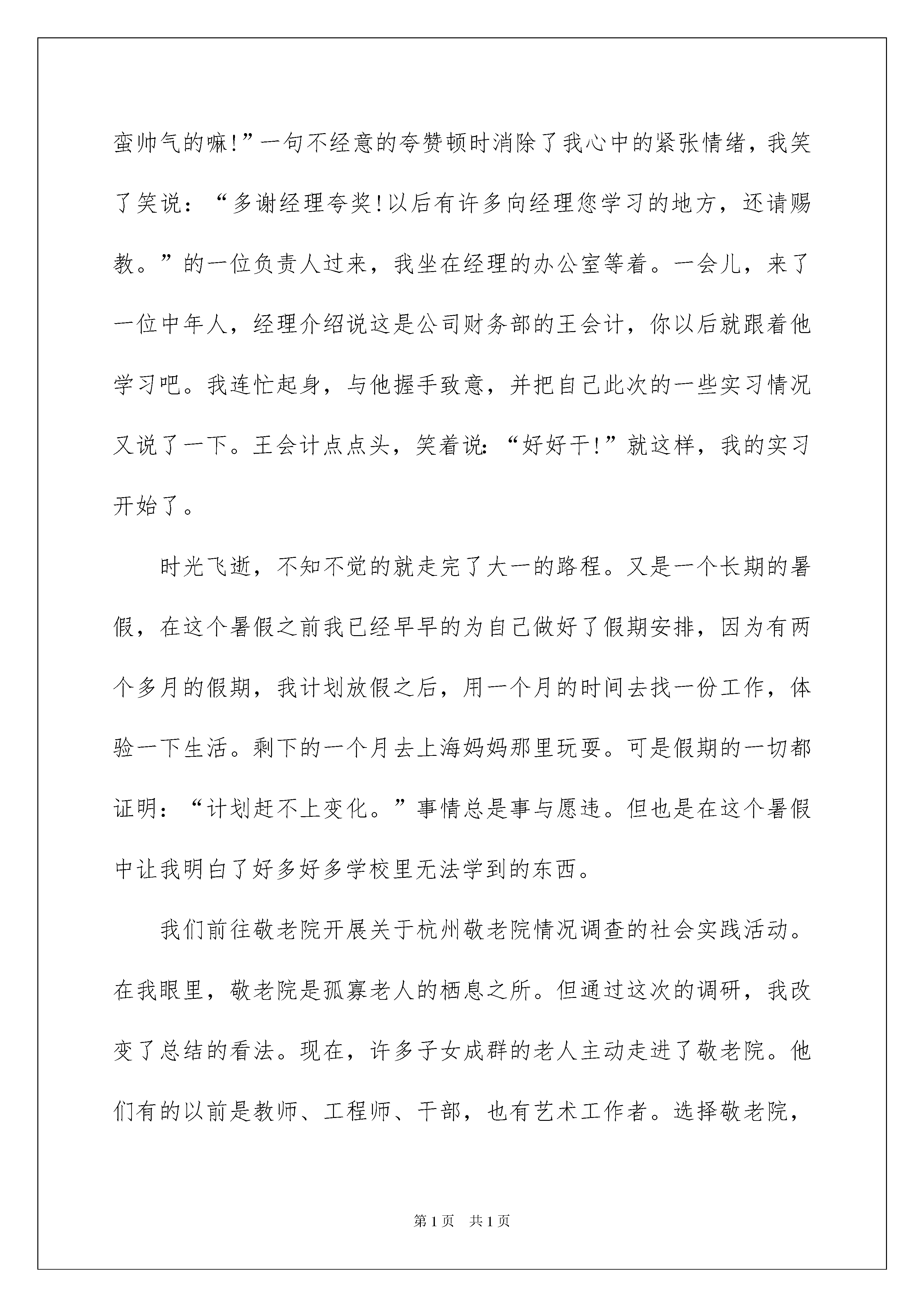 蛮帅气的嘛!”一句不经意的夸赞顿时消除了我心中的紧张情绪，我笑了笑说：“多谢经理夸奖!以后有许多向经理您学习的地方，还请赐教。”的一位负责人过来，我坐在经理的办公室等着。一会儿，来了一位中年人，经理介绍说这是公司财务部的王会计，你以后就跟着他学习吧。我连忙起身，与他握手致意，并把自己此次的一些实习情况又说了一下。王会计点点头，笑着说:“好好干!”就这样，我的实习开始了。

时光飞逝，不知不觉的就走完了大一的路程。又是一个长期的暑假，在这个暑假之前我已经早早的为自己做好了假期安排，因为有两个多月的假期，我计划放假之后，用一个月的时间去找一份工作，体验一下生活。剩下的一个月去上海妈妈那里玩耍。可是假期的一切都证明：“计划赶不上变化。”事情总是事与愿违。但也是在这个暑假中让我明白了好多好多学校里无法学到的东西。

我们前往敬老院开展关于杭州敬老院情况调查的社会实践活动。在我眼里，敬老院是孤寡老人的栖息之所。但通过这次的调研，我改变了总结的看法。现在，许多子女成群的老人主动走进了敬老院。他们有的以前是教师、工程师、干部，也有艺术工作者。选择敬老院，

第1页 共1页